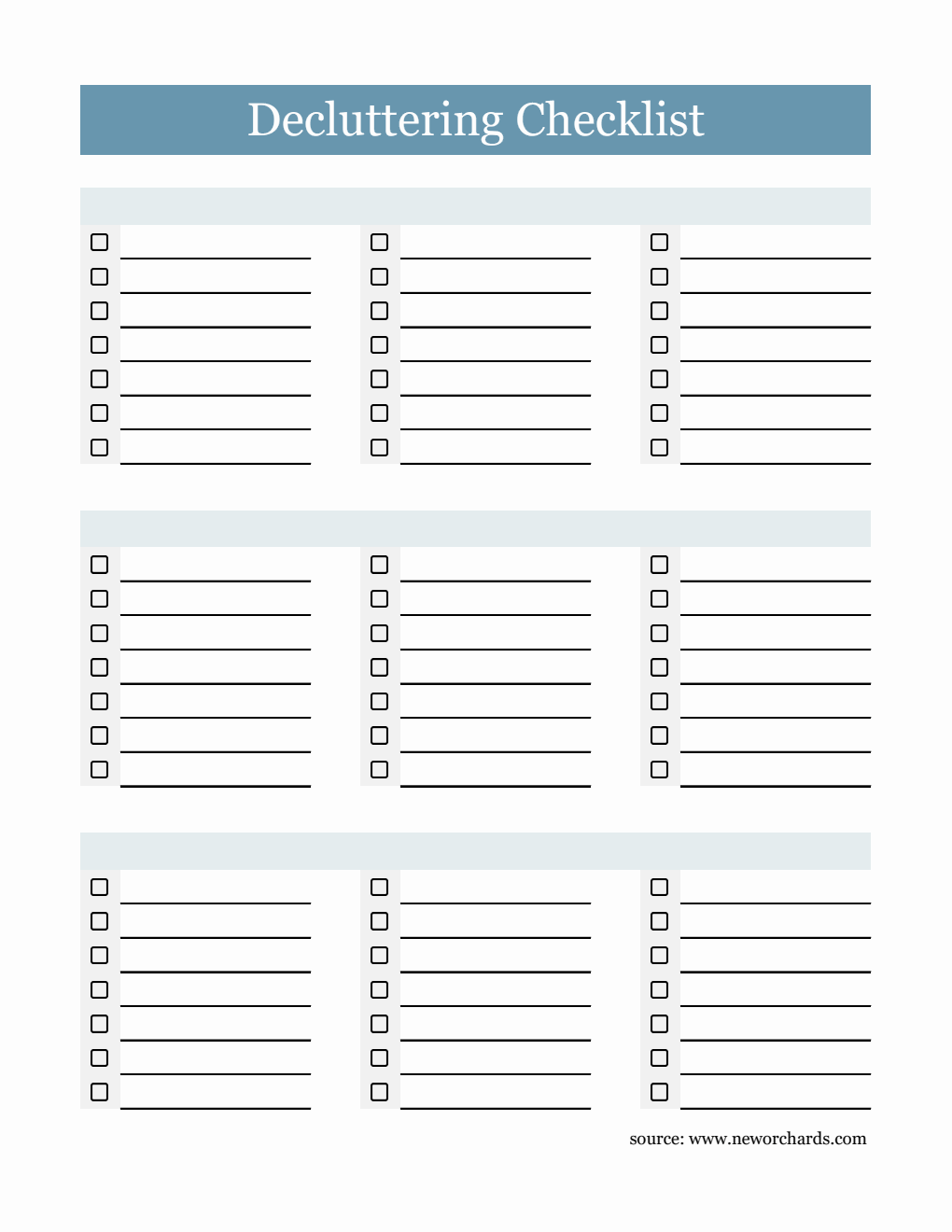 Decluttering Checklist

source: www.neworchards.com